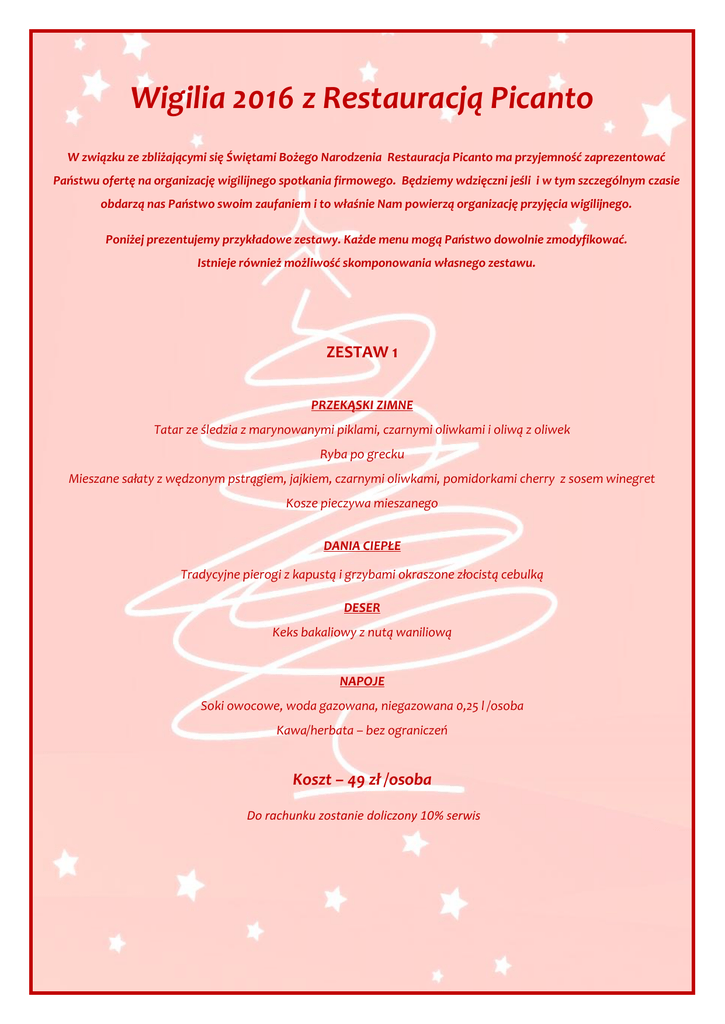 Wigilia 2016 z Restauracją Picanto

W związku ze zbliżającymi się Świętami Bożego Narodzenia Restauracja Picanto ma przyjemność zaprezentować Państwu ofertę na organizację wigilijnego spotkania firmowego. Będziemy wdzięczni jeśli i w tym szczególnym czasie obdarzą nas Państwo swoim zaufaniem i to właśnie Nam powierzą organizację przyjęcia wigilijnego.

Poniżej prezentujemy przykładowe zestawy. Każde menu mogą Państwo dowolnie zmodyfikować.
Istnieje również możliwość skomponowania własnego zestawu.

ZESTAW 1

PRZEKĄSKI ZIMNE

Tatar ze śledzia z marynowanymi piklami, czarnymi oliwkami i oliwą z oliwek

Ryba po grecku

Mieszane sałaty z wędzonym pstrągiem, jajkiem, czarnymi oliwkami, pomidorkami cherry z sosem winegret

Kosze pieczywa mieszanego

DANIA CIEPŁE

Tradycyjne pierogi z kapustą i grzybami okraszone złocistą cebulką

DESER

Keks bakaliowy z nutą waniliową

NAPOJE

Soki owocowe, woda gazowana, niegazowana 0,25 l /osoba

Kawa/herbata – bez ograniczeń

Koszt – 49 zł /osoba

Do rachunku zostanie doliczony 10% serwis